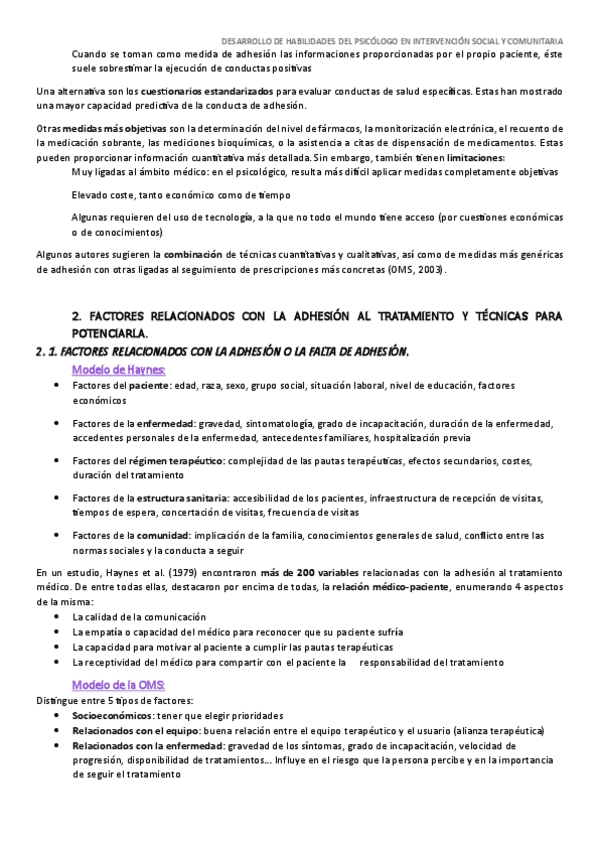 DESARROLLO DE HABILIDADES DEL PSICÓLOGO EN INTERVENCIÓN SOCIAL Y COMUNITARIA

Cuando se toman como medida de adhesión las informaciones proporcionadas por el propio paciente, éste suele sobrestimar la ejecución de conductas positivas

Una alternativa son los cuestionarios estandarizados para evaluar conductas de salud específicas. Estas han mostrado una mayor capacidad predictiva de la conducta de adhesión.

Otras medidas más objetivas son la determinación del nivel de fármacos, la monitorización electrónica, el recuento de la medicación sobrante, las mediciones bioquímicas, o la asistencia a citas de dispensación de medicamentos. Estas pueden proporcionar información cuantitativa más detallada. Sin embargo, también tienen limitaciones:

Muy ligadas al ámbito médico: en el psicológico, resulta más difícil aplicar medidas completamente objetivas

Elevado coste, tanto económico como de tiempo

Algunas requieren del uso de tecnología, a la que no todo el mundo tiene acceso (por cuestiones económicas o de conocimientos)

Algunos autores sugieren la combinación de técnicas cuantitativas y cualitativas, así como de medidas más genéricas de adhesión con otras ligadas al seguimiento de prescripciones más concretas (OMS, 2003).

2. FACTORES RELACIONADOS CON LA ADHESIÓN AL TRATAMIENTO Y TÉCNICAS PARA POTENCIARLA.

2. 1. FACTORES RELACIONADOS CON LA ADHESIÓN O LA FALTA DE ADHESIÓN.

Modelo de Haynes:

• Factores del paciente: edad, raza, sexo, grupo social, situación laboral, nivel de educación, factores económicos

• Factores de la enfermedad: gravedad, sintomatología, grado de incapacitación, duración de la enfermedad, accedentes personales de la enfermedad, antecedentes familiares, hospitalización previa

• Factores del régimen terapéutico: complejidad de las pautas terapéuticas, efectos secundarios, costes, duración del tratamiento

• Factores de la estructura sanitaria: accesibilidad de los pacientes, infraestructura de recepción de visitas, tiempos de espera, concertación de visitas, frecuencia de visitas

• Factores de la comunidad: implicación de la familia, conocimientos generales de salud, conflicto entre las normas sociales y la conducta a seguir

En un estudio, Haynes et al. (1979) encontraron más de 200 variables relacionadas con la adhesión al tratamiento médico. De entre todas ellas, destacaron por encima de todas, la relación médico-paciente, enumerando 4 aspectos de la misma:

• La calidad de la comunicación
• La empatía o capacidad del médico para reconocer que su paciente sufría
• La capacidad para motivar al paciente a cumplir las pautas terapéuticas
• La receptividad del médico para compartir con el paciente la responsabilidad del tratamiento

Modelo de la OMS:

Distingue entre 5 tipos de factores:

• Socioeconómicos: tener que elegir prioridades
• Relacionados con el equipo: buena relación entre el equipo terapéutico y el usuario (alianza terapéutica)
• Relacionados con la enfermedad: gravedad de los síntomas, grado de incapacitación, velocidad de progresión, disponibilidad de tratamientos… Influye en el riesgo que la persona percibe y en la importancia de seguir el tratamiento